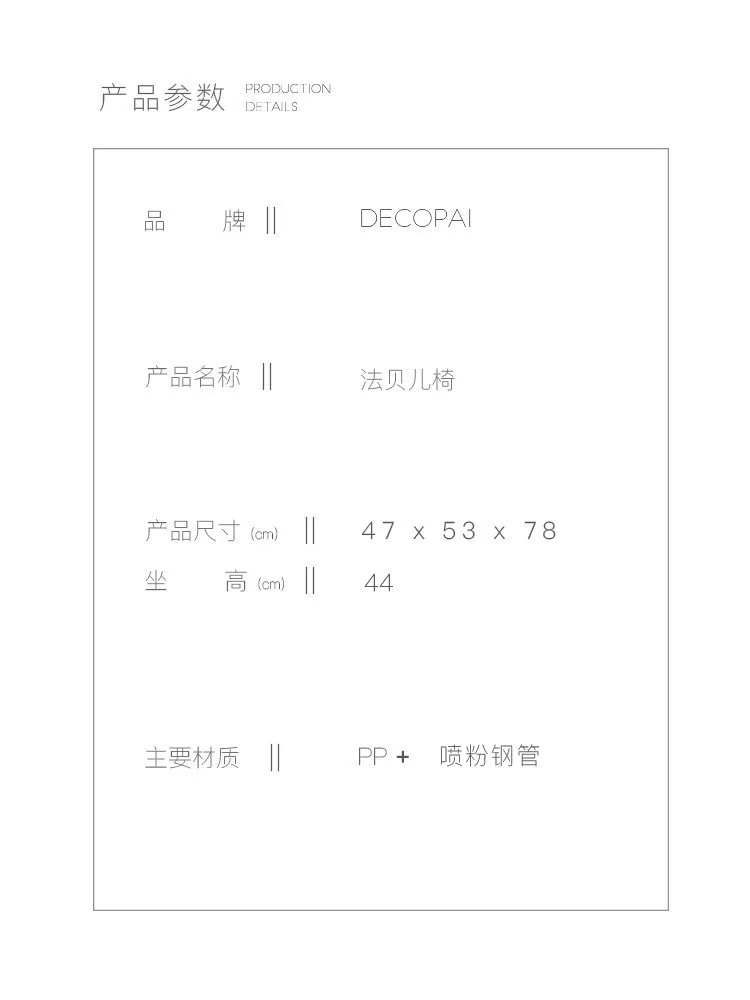 产品参数 PRODUCTION DETAILS

品 牌 || DECOPAI

产品名称 || 法贝儿椅

产品尺寸(cm) || 47 x 53 x 78
坐 高(cm) || 44

主要材质 || PP + 喷粉钢管